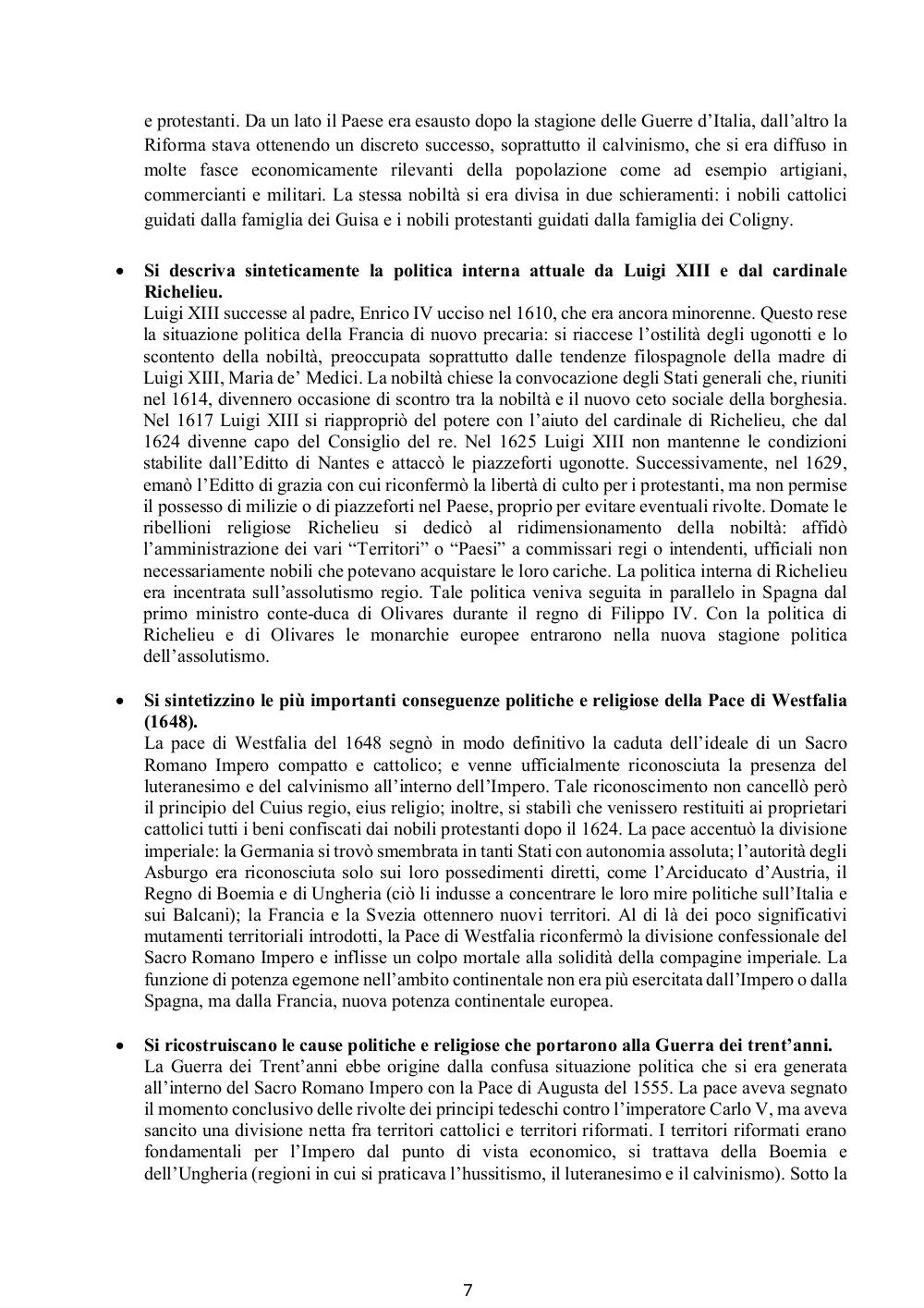 e protestanti. Da un lato il Paese era esausto dopo la stagione delle Guerre d'Italia, dall'altro la Riforma stava ottenendo un discreto successo, soprattutto il calvinismo, che si era diffuso in molte fasce economicamente rilevanti della popolazione come ad esempio artigiani, commercianti e militari. La stessa nobiltà si era divisa in due schieramenti: i nobili cattolici guidati dalla famiglia dei Guisa e i nobili protestanti guidati dalla famiglia dei Coligny.

• **Si descriva sinteticamente la politica interna attuale da Luigi XIII e dal cardinale Richelieu.**
Luigi XIII successe al padre, Enrico IV ucciso nel 1610, che era ancora minorenne. Questo rese la situazione politica della Francia di nuovo precaria: si riaccese l'ostilità degli ugonotti e lo scontento della nobiltà, preoccupata soprattutto dalle tendenze filospagnole della madre di Luigi XIII, Maria de' Medici. La nobiltà chiese la convocazione degli Stati generali che, riuniti nel 1614, divennero occasione di scontro tra la nobiltà e il nuovo ceto sociale della borghesia. Nel 1617 Luigi XIII si riappropriò del potere con l'aiuto del cardinale di Richelieu, che dal 1624 divenne capo del Consiglio del re. Nel 1625 Luigi XIII non mantenne le condizioni stabilite dall'Editto di Nantes e attaccò le piazzeforti ugonotte. Successivamente, nel 1629, emanò l'Editto di grazia con cui riconfermò la libertà di culto per i protestanti, ma non permise il possesso di milizie o di piazzeforti nel Paese, proprio per evitare eventuali rivolte. Domate le ribellioni religiose Richelieu si dedicò al ridimensionamento della nobiltà: affidò l'amministrazione dei vari "Territori" o "Paesi" a commissari regi o intendenti, ufficiali non necessariamente nobili che potevano acquistare le loro cariche. La politica interna di Richelieu era incentrata sull'assolutismo regio. Tale politica veniva seguita in parallelo in Spagna dal primo ministro conte-duca di Olivares durante il regno di Filippo IV. Con la politica di Richelieu e di Olivares le monarchie europee entrarono nella nuova stagione politica dell'assolutismo.

• **Si sintetizzino le più importanti conseguenze politiche e religiose della Pace di Westfalia (1648).**
La pace di Westfalia del 1648 segnò in modo definitivo la caduta dell'ideale di un Sacro Romano Impero compatto e cattolico; e venne ufficialmente riconosciuta la presenza del luteranesimo e del calvinismo all'interno dell'Impero. Tale riconoscimento non cancellò però il principio del Cuius regio, eius religio; inoltre, si stabilì che venissero restituiti ai proprietari cattolici tutti i beni confiscati dai nobili protestanti dopo il 1624. La pace accentuò la divisione imperiale: la Germania si trovò smembrata in tanti Stati con autonomia assoluta; l'autorità degli Asburgo era riconosciuta solo sui loro possedimenti diretti, come l'Arciducato d'Austria, il Regno di Boemia e di Ungheria (ciò li indusse a concentrare le loro mire politiche sull'Italia e sui Balcani); la Francia e la Svezia ottennero nuovi territori. Al di là dei poco significativi mutamenti territoriali introdotti, la Pace di Westfalia riconfermò la divisione confessionale del Sacro Romano Impero e inflisse un colpo mortale alla solidità della compagine imperiale. La funzione di potenza egemone nell'ambito continentale non era più esercitata dall'Impero o dalla Spagna, ma dalla Francia, nuova potenza continentale europea.

• **Si ricostruiscano le cause politiche e religiose che portarono alla Guerra dei trent'anni.**
La Guerra dei Trent'anni ebbe origine dalla confusa situazione politica che si era generata all'interno del Sacro Romano Impero con la Pace di Augusta del 1555. La pace aveva segnato il momento conclusivo delle rivolte dei principi tedeschi contro l'imperatore Carlo V, ma aveva sancito una divisione netta fra territori cattolici e territori riformati. I territori riformati erano fondamentali per l'Impero dal punto di vista economico, si trattava della Boemia e dell'Ungheria (regioni in cui si praticava l'hussitismo, il luteranesimo e il calvinismo). Sotto la

7